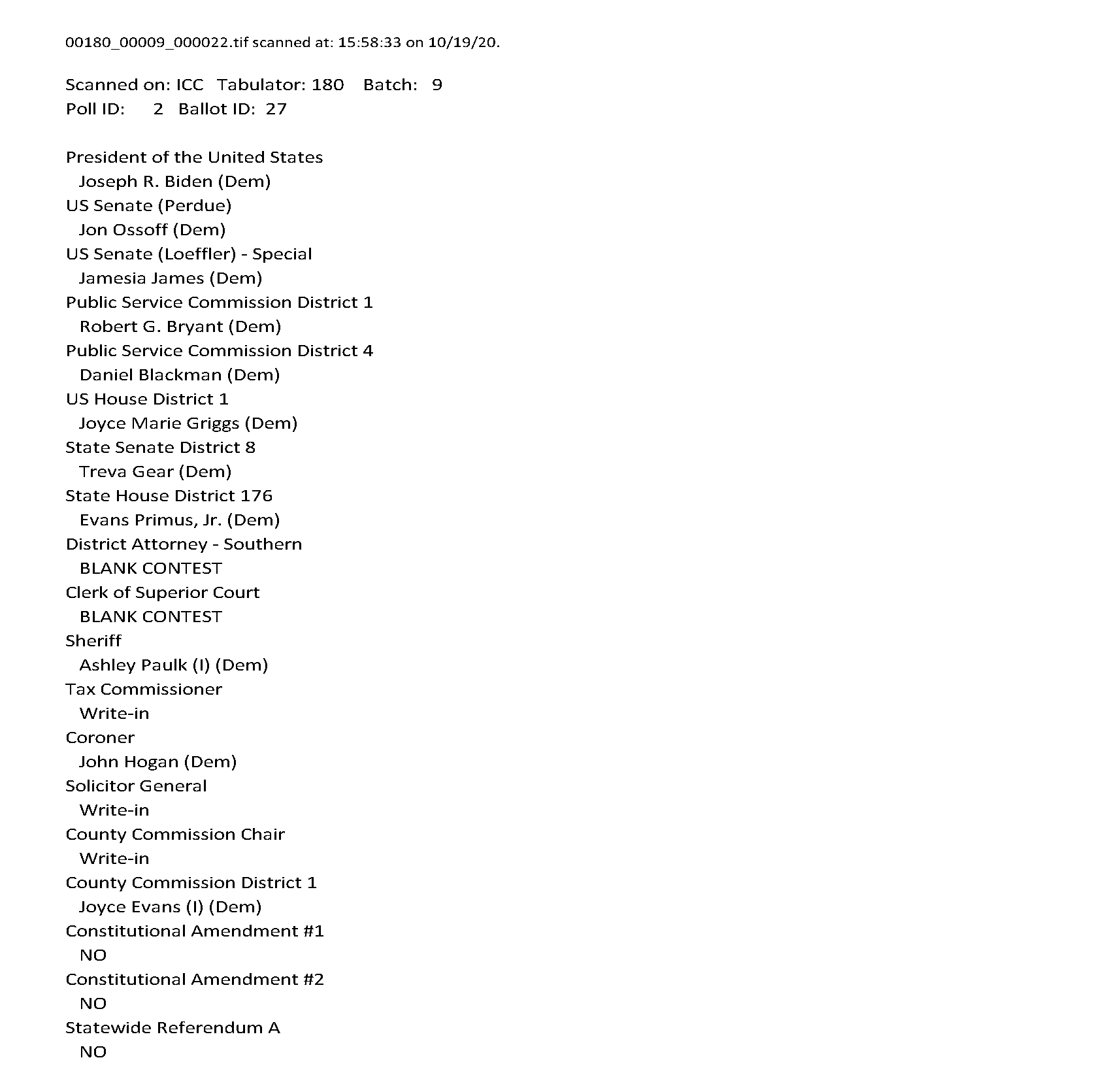 00180_00009_000022.tif scanned at: 15:58:33 on 10/19/20.

Scanned on: ICC Tabulator: 180 Batch: 9
Poll ID: 2 Ballot ID: 27

President of the United States
Joseph R. Biden (Dem)
US Senate (Perdue)
Jon Ossoff (Dem)
US Senate (Loeffler) - Special
Jamesia James (Dem)
Public Service Commission District 1
Robert G. Bryant (Dem)
Public Service Commission District 4
Daniel Blackman (Dem)
US House District 1
Joyce Marie Griggs (Dem)
State Senate District 8
Treva Gear (Dem)
State House District 176
Evans Primus, Jr. (Dem)
District Attorney - Southern
BLANK CONTEST
Clerk of Superior Court
BLANK CONTEST
Sheriff
Ashley Paulk (I) (Dem)
Tax Commissioner
Write-in
Coroner
John Hogan (Dem)
Solicitor General
Write-in
County Commission Chair
Write-in
County Commission District 1
Joyce Evans (I) (Dem)
Constitutional Amendment #1
NO
Constitutional Amendment #2
NO
Statewide Referendum A
NO